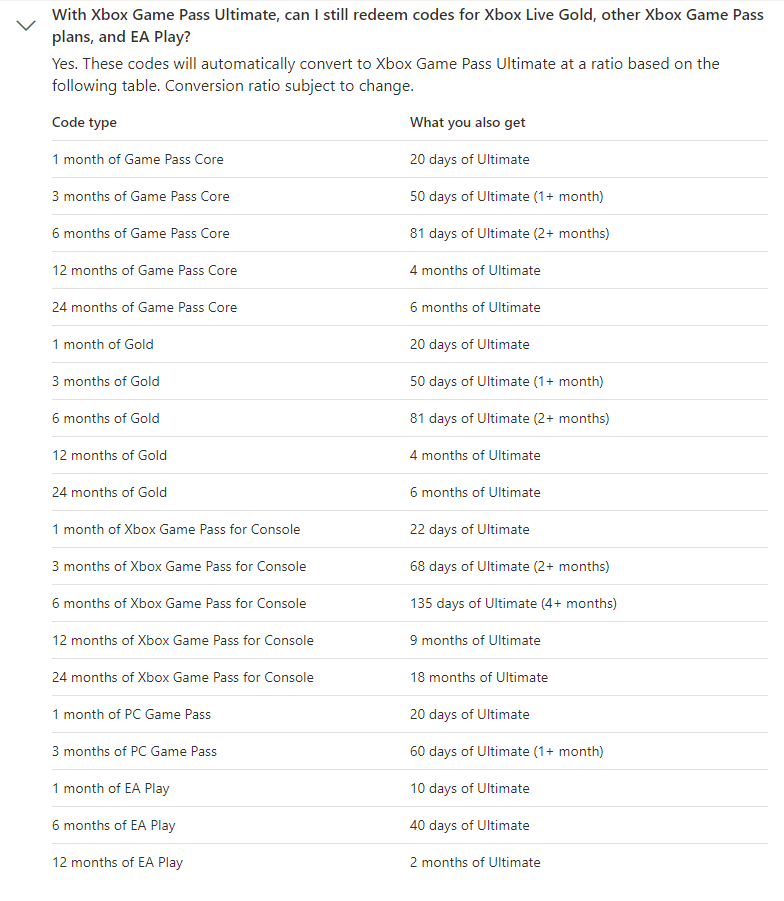 With Xbox Game Pass Ultimate, can I still redeem codes for Xbox Live Gold, other Xbox Game Pass plans, and EA Play?

Yes. These codes will automatically convert to Xbox Game Pass Ultimate at a ratio based on the following table. Conversion ratio subject to change.

| Code type | What you also get |
|---|---|
| 1 month of Game Pass Core | 20 days of Ultimate |
| 3 months of Game Pass Core | 50 days of Ultimate (1+ month) |
| 6 months of Game Pass Core | 81 days of Ultimate (2+ months) |
| 12 months of Game Pass Core | 4 months of Ultimate |
| 24 months of Game Pass Core | 6 months of Ultimate |
| 1 month of Gold | 20 days of Ultimate |
| 3 months of Gold | 50 days of Ultimate (1+ month) |
| 6 months of Gold | 81 days of Ultimate (2+ months) |
| 12 months of Gold | 4 months of Ultimate |
| 24 months of Gold | 6 months of Ultimate |
| 1 month of Xbox Game Pass for Console | 22 days of Ultimate |
| 3 months of Xbox Game Pass for Console | 68 days of Ultimate (2+ months) |
| 6 months of Xbox Game Pass for Console | 135 days of Ultimate (4+ months) |
| 12 months of Xbox Game Pass for Console | 9 months of Ultimate |
| 24 months of Xbox Game Pass for Console | 18 months of Ultimate |
| 1 month of PC Game Pass | 20 days of Ultimate |
| 3 months of PC Game Pass | 60 days of Ultimate (1+ month) |
| 1 month of EA Play | 10 days of Ultimate |
| 6 months of EA Play | 40 days of Ultimate |
| 12 months of EA Play | 2 months of Ultimate |